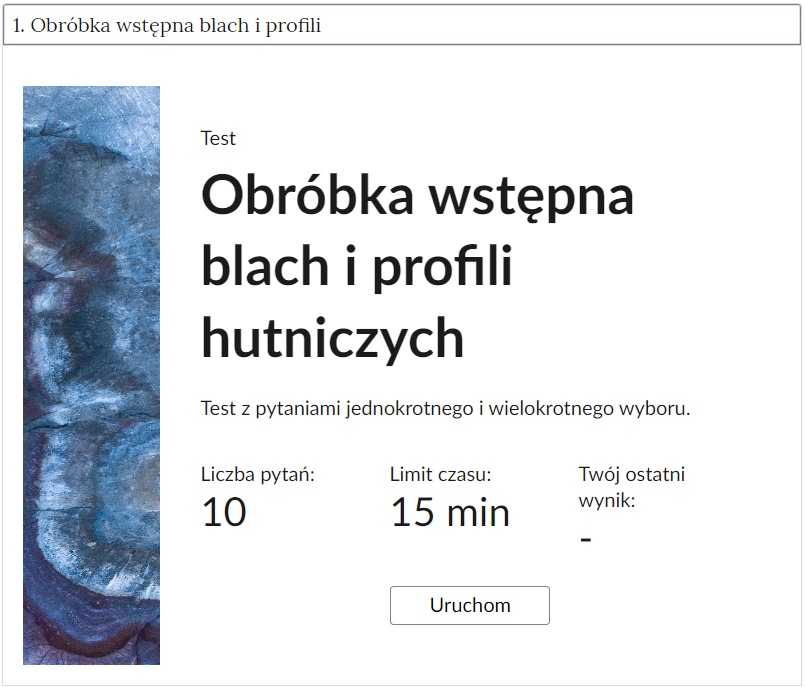 1. Obróbka wstępna blach i profili

Test

Obróbka wstępna blach i profili hutniczych

Test z pytaniami jednokrotnego i wielokrotnego wyboru.

Liczba pytań:
10

Limit czasu:
15 min

Twój ostatni wynik:
-

Uruchom